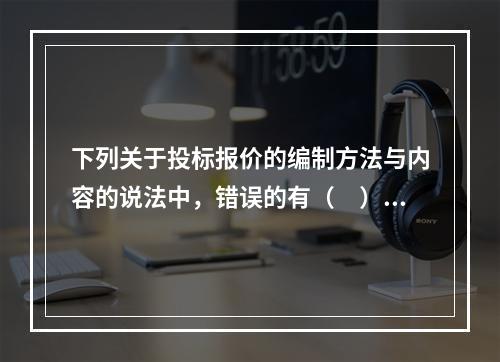 11:58:59

下列关于投标报价的编制方法与内容的说法中，错误的有（　）…

SONY